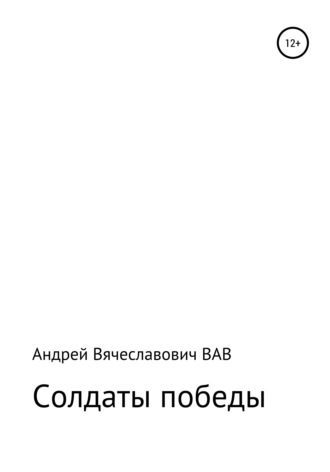 12+

Андрей Вячеславович ВАВ

Солдаты победы